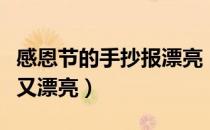 感恩节的手抄报漂亮
又漂亮）